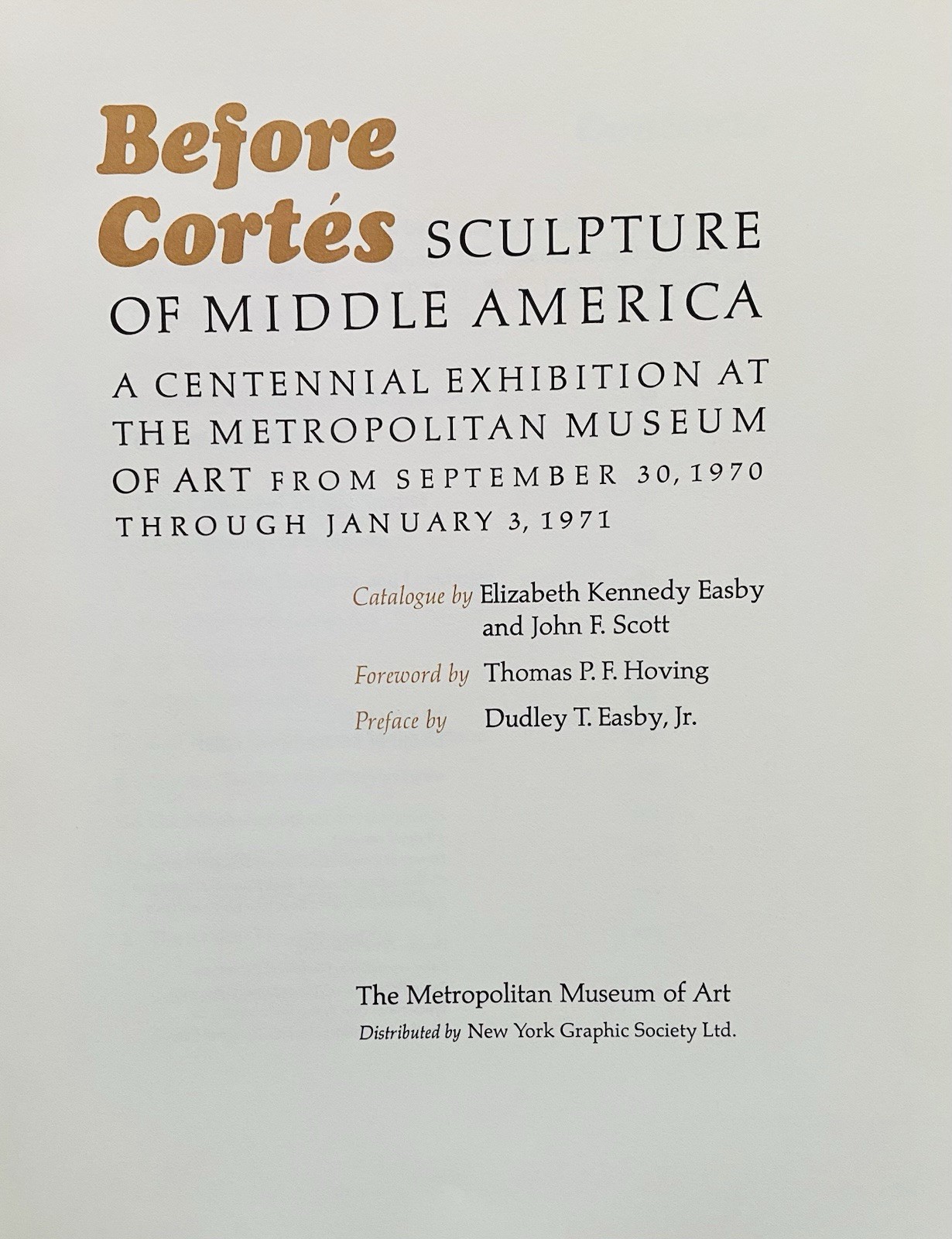 Before Cortés SCULPTURE OF MIDDLE AMERICA

A CENTENNIAL EXHIBITION AT THE METROPOLITAN MUSEUM OF ART FROM SEPTEMBER 30, 1970 THROUGH JANUARY 3, 1971

Catalogue by Elizabeth Kennedy Easby and John F. Scott

Foreword by Thomas P. F. Hoving

Preface by Dudley T. Easby, Jr.

The Metropolitan Museum of Art
Distributed by New York Graphic Society Ltd.